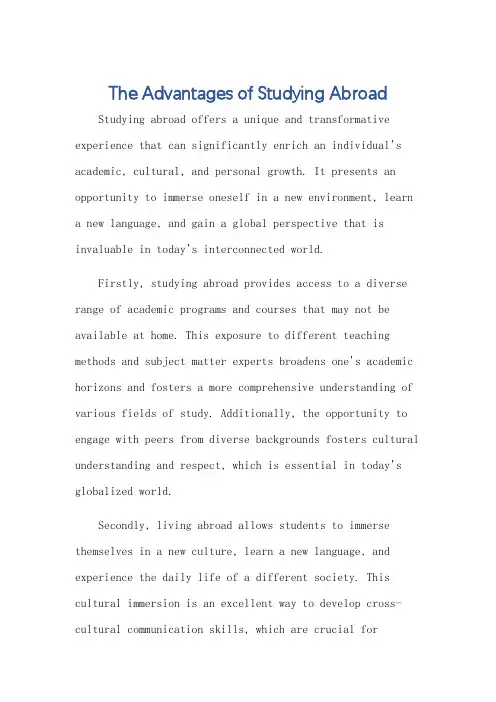 The Advantages of Studying Abroad

Studying abroad offers a unique and transformative experience that can significantly enrich an individual's academic, cultural, and personal growth. It presents an opportunity to immerse oneself in a new environment, learn a new language, and gain a global perspective that is invaluable in today's interconnected world.

Firstly, studying abroad provides access to a diverse range of academic programs and courses that may not be available at home. This exposure to different teaching methods and subject matter experts broadens one's academic horizons and fosters a more comprehensive understanding of various fields of study. Additionally, the opportunity to engage with peers from diverse backgrounds fosters cultural understanding and respect, which is essential in today's globalized world.

Secondly, living abroad allows students to immerse themselves in a new culture, learn a new language, and experience the daily life of a different society. This cultural immersion is an excellent way to develop cross-cultural communication skills, which are crucial for